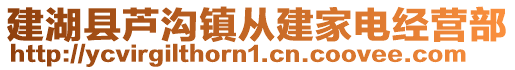 建湖县芦沟镇从建家电经营部
http://ycvirgilthorn1.cn.coovee.com